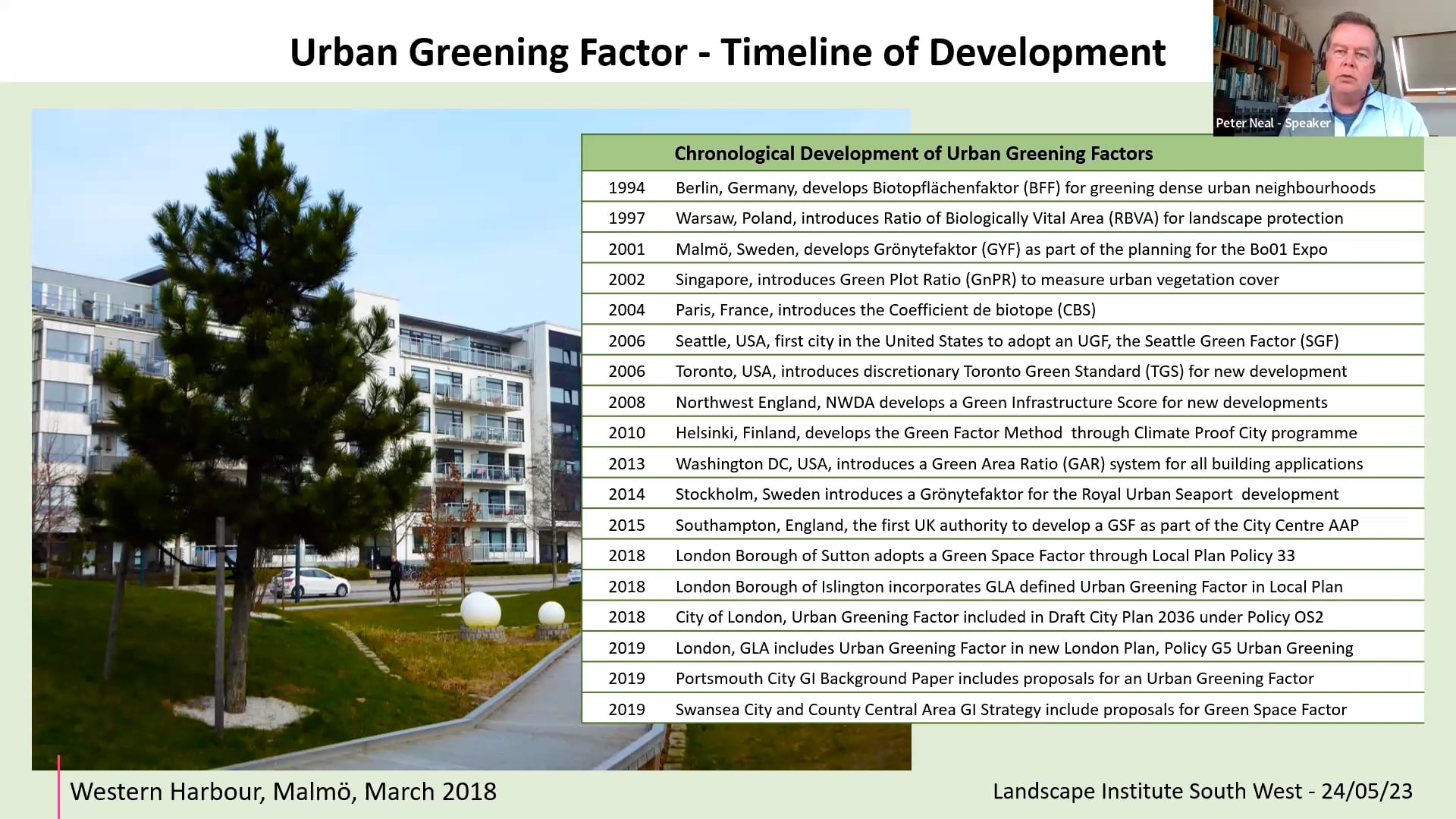 Urban Greening Factor - Timeline of Development

Peter Neal - Speaker

| | Chronological Development of Urban Greening Factors |
|---|---|
| 1994 | Berlin, Germany, develops Biotopflächenfaktor (BFF) for greening dense urban neighbourhoods |
| 1997 | Warsaw, Poland, introduces Ratio of Biologically Vital Area (RBVA) for landscape protection |
| 2001 | Malmö, Sweden, develops Grönytefaktor (GYF) as part of the planning for the Bo01 Expo |
| 2002 | Singapore, introduces Green Plot Ratio (GnPR) to measure urban vegetation cover |
| 2004 | Paris, France, introduces the Coefficient de biotope (CBS) |
| 2006 | Seattle, USA, first city in the United States to adopt an UGF, the Seattle Green Factor (SGF) |
| 2006 | Toronto, USA, introduces discretionary Toronto Green Standard (TGS) for new development |
| 2008 | Northwest England, NWDA develops a Green Infrastructure Score for new developments |
| 2010 | Helsinki, Finland, develops the Green Factor Method through Climate Proof City programme |
| 2013 | Washington DC, USA, introduces a Green Area Ratio (GAR) system for all building applications |
| 2014 | Stockholm, Sweden introduces a Grönytefaktor for the Royal Urban Seaport development |
| 2015 | Southampton, England, the first UK authority to develop a GSF as part of the City Centre AAP |
| 2018 | London Borough of Sutton adopts a Green Space Factor through Local Plan Policy 33 |
| 2018 | London Borough of Islington incorporates GLA defined Urban Greening Factor in Local Plan |
| 2018 | City of London, Urban Greening Factor included in Draft City Plan 2036 under Policy OS2 |
| 2019 | London, GLA includes Urban Greening Factor in new London Plan, Policy G5 Urban Greening |
| 2019 | Portsmouth City GI Background Paper includes proposals for an Urban Greening Factor |
| 2019 | Swansea City and County Central Area GI Strategy include proposals for Green Space Factor |

Western Harbour, Malmö, March 2018

Landscape Institute South West - 24/05/23